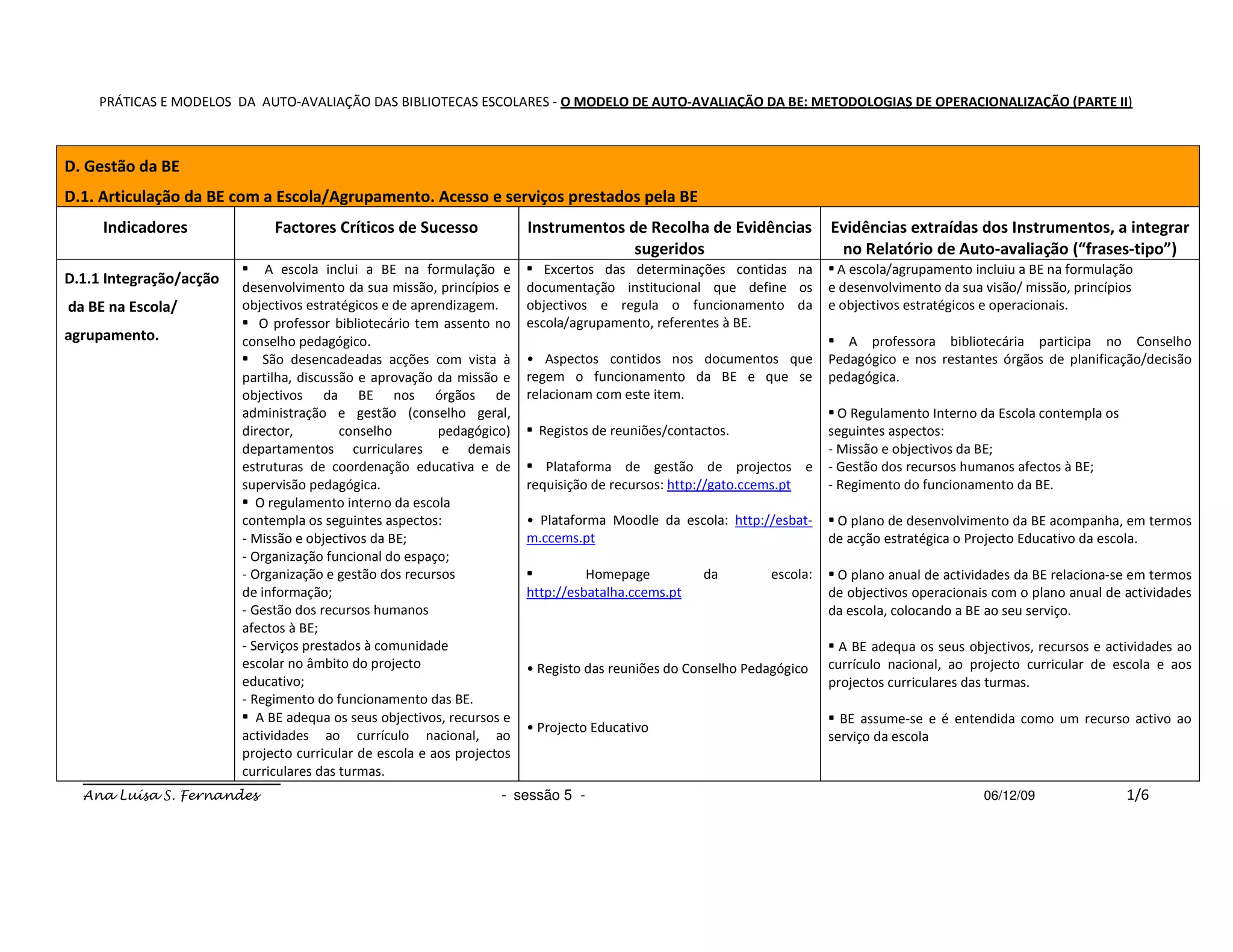 PRÁTICAS E MODELOS DA AUTO-AVALIAÇÃO DAS BIBLIOTECAS ESCOLARES - O MODELO DE AUTO-AVALIAÇÃO DA BE: METODOLOGIAS DE OPERACIONALIZAÇÃO (PARTE II)

D. Gestão da BE

D.1. Articulação da BE com a Escola/Agrupamento. Acesso e serviços prestados pela BE

| Indicadores | Factores Críticos de Sucesso | Instrumentos de Recolha de Evidências sugeridos | Evidências extraídas dos Instrumentos, a integrar no Relatório de Auto-avaliação ("frases-tipo") |
|---|---|---|---|
| D.1.1 Integração/acção da BE na Escola/ agrupamento. | ▪ A escola inclui a BE na formulação e desenvolvimento da sua missão, princípios e objectivos estratégicos e de aprendizagem. ▪ O professor bibliotecário tem assento no conselho pedagógico. ▪ São desencadeadas acções com vista à partilha, discussão e aprovação da missão e objectivos da BE nos órgãos de administração e gestão (conselho geral, director, conselho pedagógico) departamentos curriculares e demais estruturas de coordenação educativa e de supervisão pedagógica. ▪ O regulamento interno da escola contempla os seguintes aspectos: - Missão e objectivos da BE; - Organização funcional do espaço; - Organização e gestão dos recursos de informação; - Gestão dos recursos humanos afectos à BE; - Serviços prestados à comunidade escolar no âmbito do projecto educativo; - Regimento do funcionamento das BE. ▪ A BE adequa os seus objectivos, recursos e actividades ao currículo nacional, ao projecto curricular de escola e aos projectos curriculares das turmas. | ▪ Excertos das determinações contidas na documentação institucional que define os objectivos e regula o funcionamento da escola/agrupamento, referentes à BE. • Aspectos contidos nos documentos que regem o funcionamento da BE e que se relacionam com este item. ▪ Registos de reuniões/contactos. ▪ Plataforma de gestão de projectos e requisição de recursos: http://gato.ccems.pt • Plataforma Moodle da escola: http://esbat-m.ccems.pt ▪ Homepage da escola: http://esbatalha.ccems.pt • Registo das reuniões do Conselho Pedagógico • Projecto Educativo | ▪ A escola/agrupamento incluiu a BE na formulação e desenvolvimento da sua visão/ missão, princípios e objectivos estratégicos e operacionais. ▪ A professora bibliotecária participa no Conselho Pedagógico e nos restantes órgãos de planificação/decisão pedagógica. ▪ O Regulamento Interno da Escola contempla os seguintes aspectos: - Missão e objectivos da BE; - Gestão dos recursos humanos afectos à BE; - Regimento do funcionamento da BE. ▪ O plano de desenvolvimento da BE acompanha, em termos de acção estratégica o Projecto Educativo da escola. ▪ O plano anual de actividades da BE relaciona-se em termos de objectivos operacionais com o plano anual de actividades da escola, colocando a BE ao seu serviço. ▪ A BE adequa os seus objectivos, recursos e actividades ao currículo nacional, ao projecto curricular de escola e aos projectos curriculares das turmas. ▪ BE assume-se e é entendida como um recurso activo ao serviço da escola |

Ana Luísa S. Fernandes - sessão 5 - 06/12/09 1/6